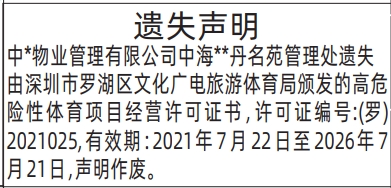 遗失声明

中*物业管理有限公司中海**丹名苑管理处遗失由深圳市罗湖区文化广电旅游体育局颁发的高危险性体育项目经营许可证书，许可证编号:(罗)2021025,有效期：2021年7月22日至2026年7月21日,声明作废。